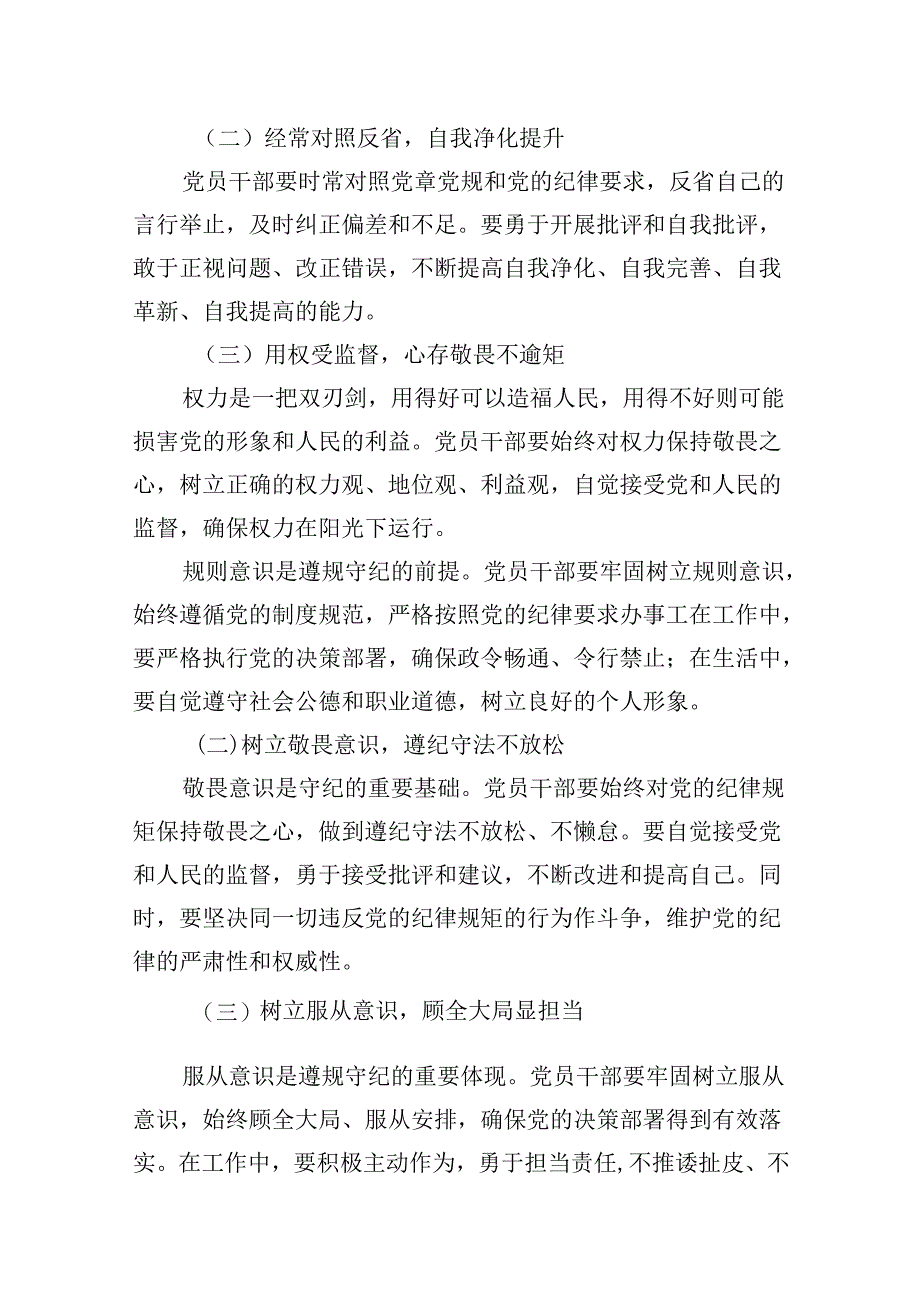 （二）经常对照反省，自我净化提升

党员干部要时常对照党章党规和党的纪律要求，反省自己的言行举止，及时纠正偏差和不足。要勇于开展批评和自我批评，敢于正视问题、改正错误，不断提高自我净化、自我完善、自我革新、自我提高的能力。

（三）用权受监督，心存敬畏不逾矩

权力是一把双刃剑，用得好可以造福人民，用得不好则可能损害党的形象和人民的利益。党员干部要始终对权力保持敬畏之心，树立正确的权力观、地位观、利益观，自觉接受党和人民的监督，确保权力在阳光下运行。

规则意识是遵规守纪的前提。党员干部要牢固树立规则意识，始终遵循党的制度规范，严格按照党的纪律要求办事工在工作中，要严格执行党的决策部署，确保政令畅通、令行禁止；在生活中，要自觉遵守社会公德和职业道德，树立良好的个人形象。

(二)树立敬畏意识，遵纪守法不放松

敬畏意识是守纪的重要基础。党员干部要始终对党的纪律规矩保持敬畏之心，做到遵纪守法不放松、不懒怠。要自觉接受党和人民的监督，勇于接受批评和建议，不断改进和提高自己。同时，要坚决同一切违反党的纪律规矩的行为作斗争，维护党的纪律的严肃性和权威性。

（三）树立服从意识，顾全大局显担当

服从意识是遵规守纪的重要体现。党员干部要牢固树立服从意识，始终顾全大局、服从安排，确保党的决策部署得到有效落实。在工作中，要积极主动作为，勇于担当责任,不推诿扯皮、不